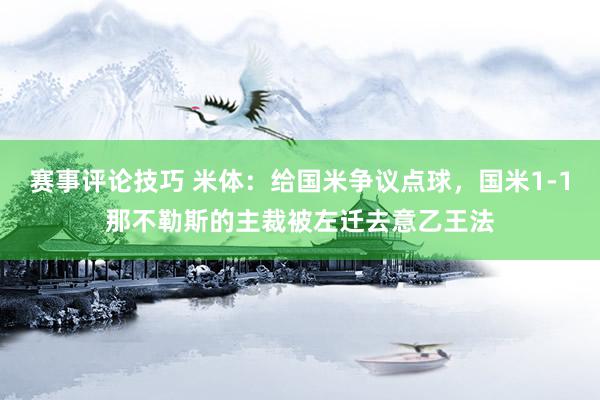 赛事评论技巧 米体：给国米争议点球，国米1-1那不勒斯的主裁被左迁去意乙王法